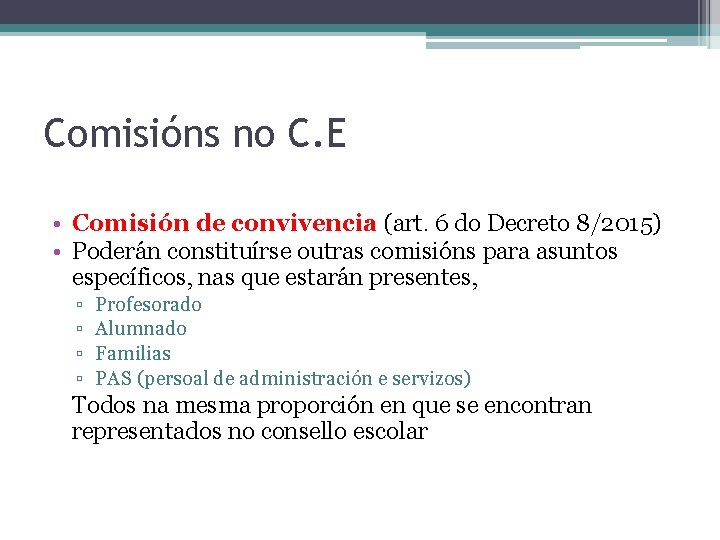 Comisións no C.E

• Comisión de convivencia (art. 6 do Decreto 8/2015)
• Poderán constituírse outras comisións para asuntos específicos, nas que estarán presentes,
▫ Profesorado
▫ Alumnado
▫ Familias
▫ PAS (persoal de administración e servizos)

Todos na mesma proporción en que se encontran representados no consello escolar